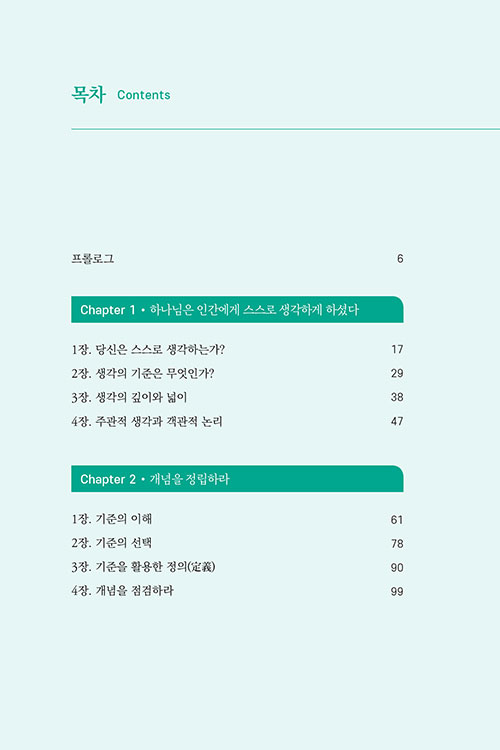 목차 Contents

프롤로그 6

Chapter 1 • 하나님은 인간에게 스스로 생각하게 하셨다

1장. 당신은 스스로 생각하는가? 17
2장. 생각의 기준은 무엇인가? 29
3장. 생각의 깊이와 넓이 38
4장. 주관적 생각과 객관적 논리 47

Chapter 2 • 개념을 정립하라

1장. 기준의 이해 61
2장. 기준의 선택 78
3장. 기준을 활용한 정의(定義) 90
4장. 개념을 점검하라 99